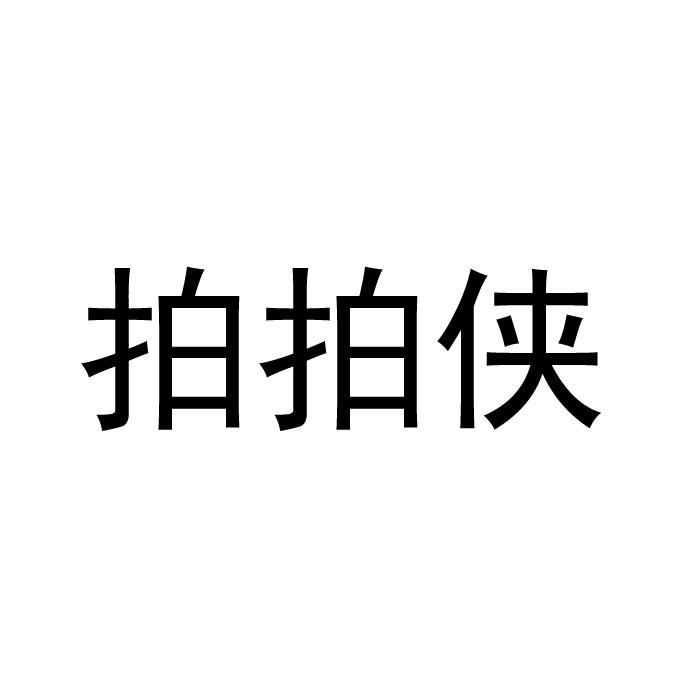 拍拍侠